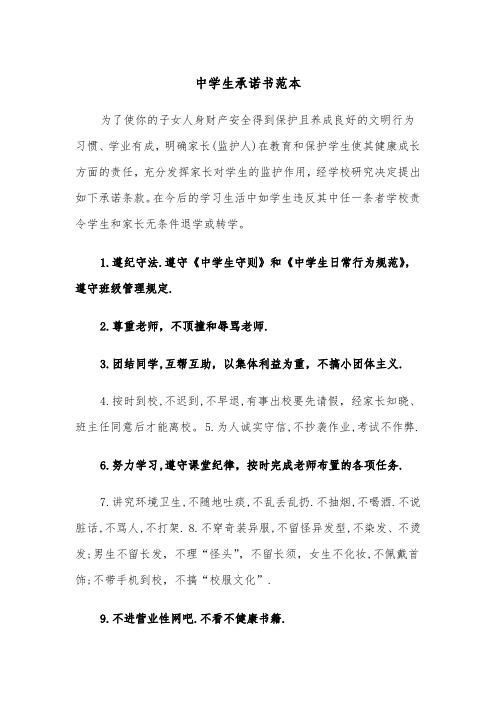 中学生承诺书范本

为了使你的子女人身财产安全得到保护且养成良好的文明行为习惯、学业有成，明确家长(监护人)在教育和保护学生使其健康成长方面的责任，充分发挥家长对学生的监护作用，经学校研究决定提出如下承诺条款。在今后的学习生活中如学生违反其中任一条者学校责令学生和家长无条件退学或转学。

1.遵纪守法.遵守《中学生守则》和《中学生日常行为规范》,遵守班级管理规定.

2.尊重老师，不顶撞和辱骂老师.

3.团结同学,互帮互助，以集体利益为重，不搞小团体主义.

4.按时到校，不迟到，不早退,有事出校要先请假，经家长知晓、班主任同意后才能离校。5.为人诚实守信,不抄袭作业,考试不作弊.

6.努力学习,遵守课堂纪律，按时完成老师布置的各项任务.

7.讲究环境卫生,不随地吐痰,不乱丢乱扔.不抽烟,不喝酒.不说脏话,不骂人,不打架. 8.不穿奇装异服,不留怪异发型,不染发、不烫发;男生不留长发，不理“怪头”，不留长须，女生不化妆,不佩戴首饰;不带手机到校，不搞“校服文化”.

9.不进营业性网吧.不看不健康书籍.